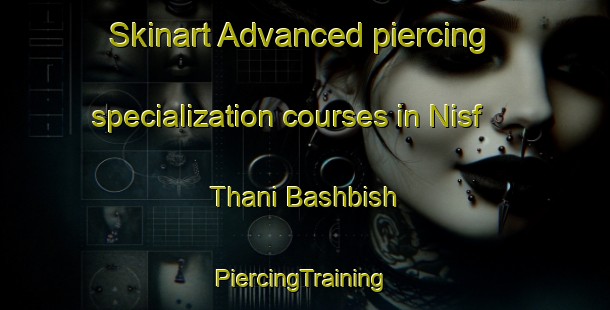 Skinart Advanced piercing specialization courses in Nisf Thani Bashbish

PiercingTraining